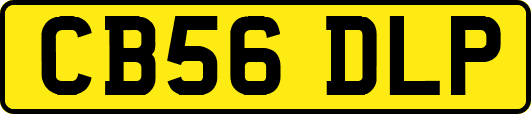 CB56 DLP